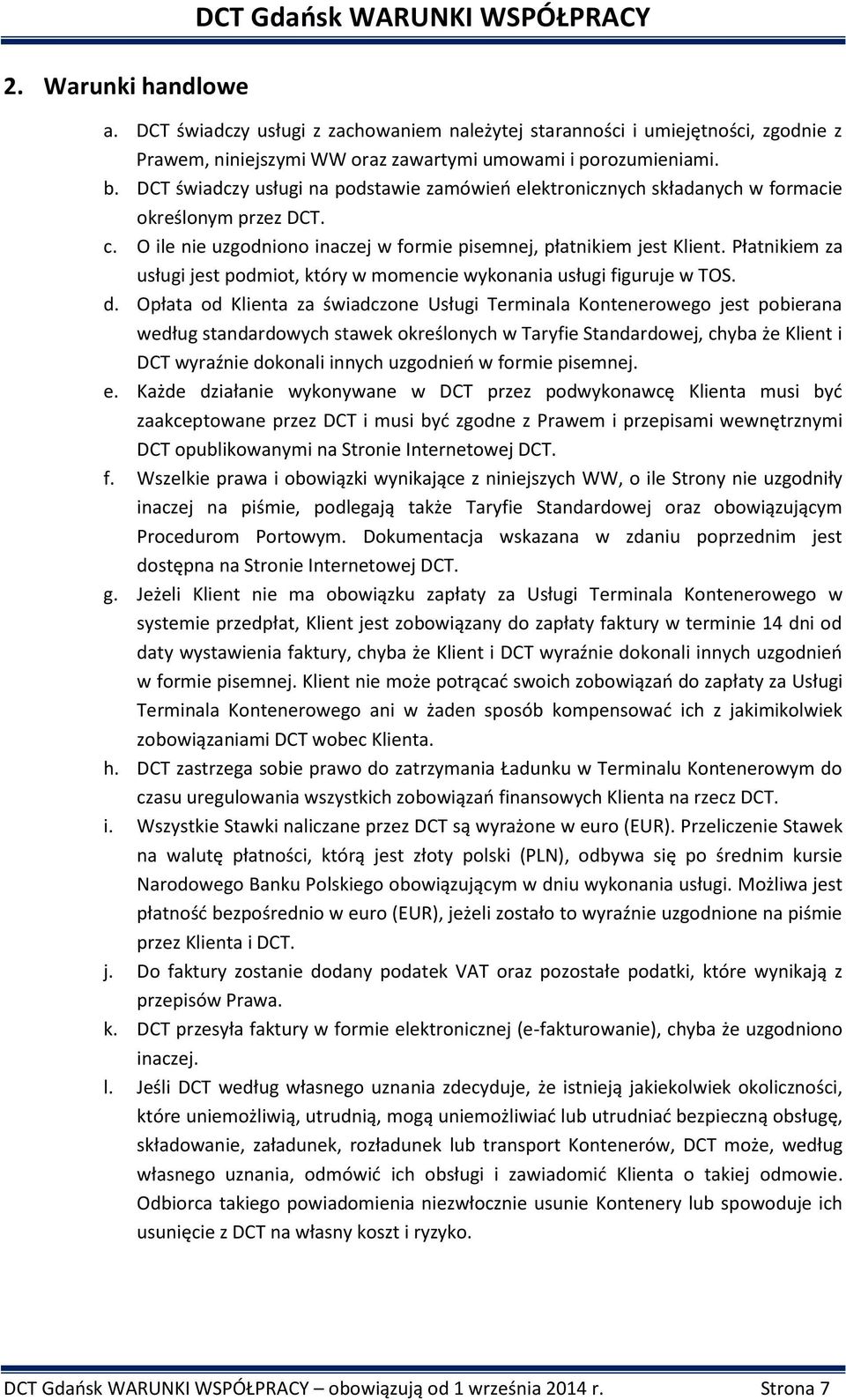 DCT Gdańsk WARUNKI WSPÓŁPRACY

2. Warunki handlowe

a. DCT świadczy usługi z zachowaniem należytej staranności i umiejętności, zgodnie z Prawem, niniejszymi WW oraz zawartymi umowami i porozumieniami.

b. DCT świadczy usługi na podstawie zamówień elektronicznych składanych w formacie określonym przez DCT.

c. O ile nie uzgodniono inaczej w formie pisemnej, płatnikiem jest Klient. Płatnikiem za usługi jest podmiot, który w momencie wykonania usługi figuruje w TOS.

d. Opłata od Klienta za świadczone Usługi Terminala Kontenerowego jest pobierana według standardowych stawek określonych w Taryfie Standardowej, chyba że Klient i DCT wyraźnie dokonali innych uzgodnień w formie pisemnej.

e. Każde działanie wykonywane w DCT przez podwykonawcę Klienta musi być zaakceptowane przez DCT i musi być zgodne z Prawem i przepisami wewnętrznymi DCT opublikowanymi na Stronie Internetowej DCT.

f. Wszelkie prawa i obowiązki wynikające z niniejszych WW, o ile Strony nie uzgodniły inaczej na piśmie, podlegają także Taryfie Standardowej oraz obowiązującym Procedurom Portowym. Dokumentacja wskazana w zdaniu poprzednim jest dostępna na Stronie Internetowej DCT.

g. Jeżeli Klient nie ma obowiązku zapłaty za Usługi Terminala Kontenerowego w systemie przedpłat, Klient jest zobowiązany do zapłaty faktury w terminie 14 dni od daty wystawienia faktury, chyba że Klient i DCT wyraźnie dokonali innych uzgodnień w formie pisemnej. Klient nie może potrącać swoich zobowiązań do zapłaty za Usługi Terminala Kontenerowego ani w żaden sposób kompensować ich z jakimikolwiek zobowiązaniami DCT wobec Klienta.

h. DCT zastrzega sobie prawo do zatrzymania Ładunku w Terminalu Kontenerowym do czasu uregulowania wszystkich zobowiązań finansowych Klienta na rzecz DCT.

i. Wszystkie Stawki naliczane przez DCT są wyrażone w euro (EUR). Przeliczenie Stawek na walutę płatności, którą jest złoty polski (PLN), odbywa się po średnim kursie Narodowego Banku Polskiego obowiązującym w dniu wykonania usługi. Możliwa jest płatność bezpośrednio w euro (EUR), jeżeli zostało to wyraźnie uzgodnione na piśmie przez Klienta i DCT.

j. Do faktury zostanie dodany podatek VAT oraz pozostałe podatki, które wynikają z przepisów Prawa.

k. DCT przesyła faktury w formie elektronicznej (e-fakturowanie), chyba że uzgodniono inaczej.

l. Jeśli DCT według własnego uznania zdecyduje, że istnieją jakiekolwiek okoliczności, które uniemożliwią, utrudnią, mogą uniemożliwiać lub utrudniać bezpieczną obsługę, składowanie, załadunek, rozładunek lub transport Kontenerów, DCT może, według własnego uznania, odmówić ich obsługi i zawiadomić Klienta o takiej odmowie. Odbiorca takiego powiadomienia niezwłocznie usunie Kontenery lub spowoduje ich usunięcie z DCT na własny koszt i ryzyko.

DCT Gdańsk WARUNKI WSPÓŁPRACY – obowiązują od 1 września 2014 r. Strona 7